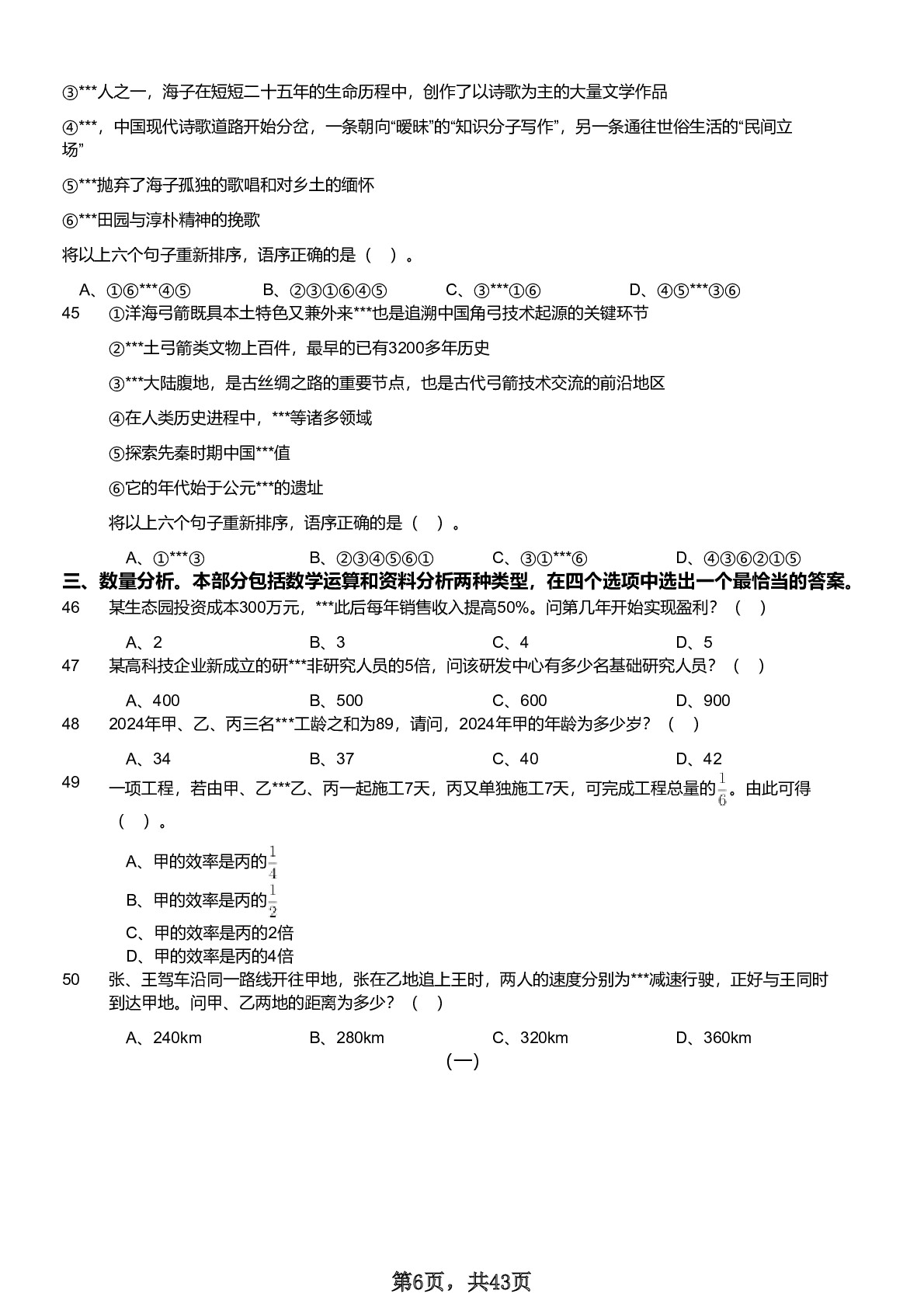 ③***人之一，海子在短短二十五年的生命历程中，创作了以诗歌为主的大量文学作品

④***，中国现代诗歌道路开始分岔，一条朝向“暧昧”的“知识分子写作”，另一条通往世俗生活的“民间立场”

⑤***抛弃了海子孤独的歌唱和对乡土的缅怀

⑥***田园与淳朴精神的挽歌

将以上六个句子重新排序，语序正确的是（　）。

A、①⑥***④⑤　B、②③①⑥④⑤　C、③***①⑥　D、④⑤***③⑥

45　①洋海弓箭既具本土特色又兼外来***也是追溯中国角弓技术起源的关键环节

②***土弓箭类文物上百件，最早的已有3200多年历史

③***大陆腹地，是古丝绸之路的重要节点，也是古代弓箭技术交流的前沿地区

④在人类历史进程中，***等诸多领域

⑤探索先秦时期中国***值

⑥它的年代始于公元***的遗址

将以上六个句子重新排序，语序正确的是（　）。

A、①***③　B、②③④⑤⑥①　C、③①***⑥　D、④③⑥②①⑤

三、数量分析。本部分包括数学运算和资料分析两种类型，在四个选项中选出一个最恰当的答案。

46　某生态园投资成本300万元，***此后每年销售收入提高50%。问第几年开始实现盈利？（　）

A、2　B、3　C、4　D、5

47　某高科技企业新成立的研***非研究人员的5倍，问该研发中心有多少名基础研究人员？（　）

A、400　B、500　C、600　D、900

48　2024年甲、乙、丙三名***工龄之和为89，请问，2024年甲的年龄为多少岁？（　）

A、34　B、37　C、40　D、42

49　一项工程，若由甲、乙***乙、丙一起施工7天，丙又单独施工7天，可完成工程总量的$\frac{1}{6}$。由此可得（　）。

A、甲的效率是丙的$\frac{1}{4}$

B、甲的效率是丙的$\frac{1}{2}$

C、甲的效率是丙的2倍

D、甲的效率是丙的4倍

50　张、王驾车沿同一路线开往甲地，张在乙地追上王时，两人的速度分别为***减速行驶，正好与王同时到达甲地。问甲、乙两地的距离为多少？（　）

A、240km　B、280km　C、320km　D、360km

（一）

第6页，共43页